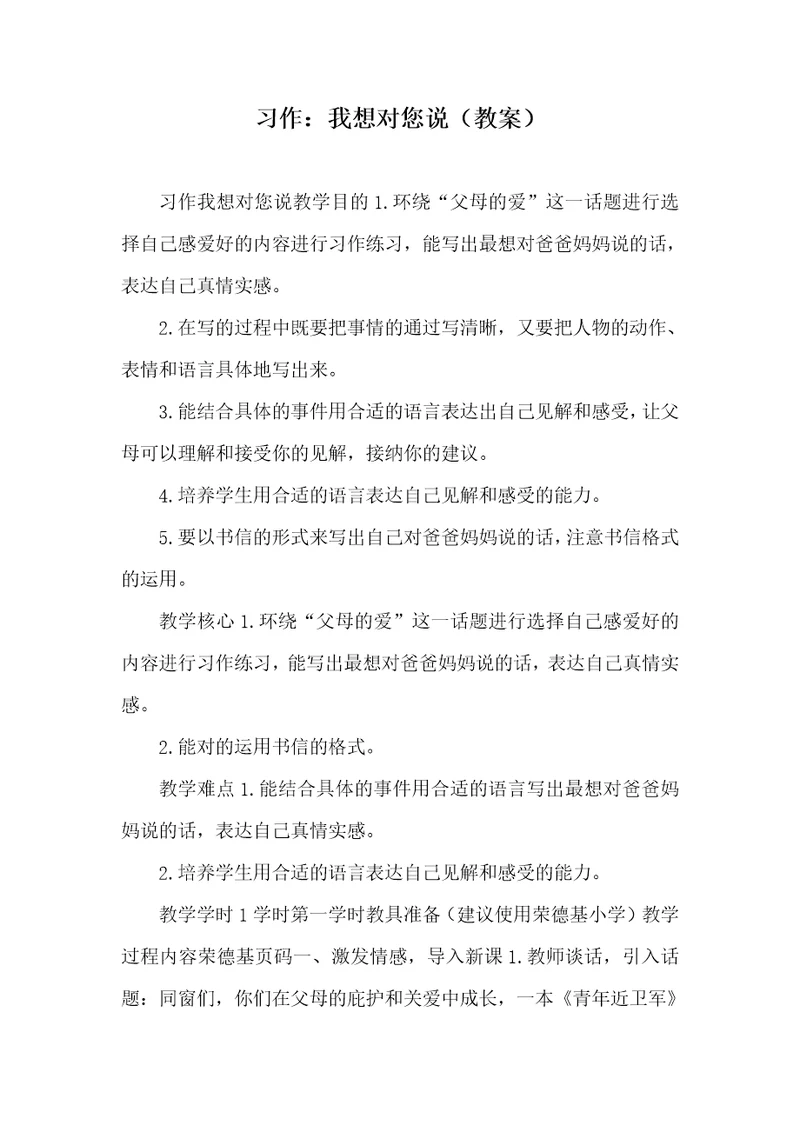 习作：我想对您说（教案）

习作我想对您说教学目的 1.环绕“父母的爱”这一话题进行选择自己感爱好的内容进行习作练习，能写出最想对爸爸妈妈说的话，表达自己真情实感。

2.在写的过程中既要把事情的通过写清晰，又要把人物的动作、表情和语言具体地写出来。

3.能结合具体的事件用合适的语言表达出自己见解和感受，让父母可以理解和接受你的见解，接纳你的建议。

4.培养学生用合适的语言表达自己见解和感受的能力。

5.要以书信的形式来写出自己对爸爸妈妈说的话，注意书信格式的运用。

教学核心 1.环绕“父母的爱”这一话题进行选择自己感爱好的内容进行习作练习，能写出最想对爸爸妈妈说的话，表达自己真情实感。

2.能对的运用书信的格式。

教学难点 1.能结合具体的事件用合适的语言写出最想对爸爸妈妈说的话，表达自己真情实感。

2.培养学生用合适的语言表达自己见解和感受的能力。

教学学时 1 学时第一学时教具准备（建议使用荣德基小学）教学过程内容荣德基页码一、激发情感，导入新课 1.教师谈话，引入话题：同窗们，你们在父母的庇护和关爱中成长，一本《青年近卫军》